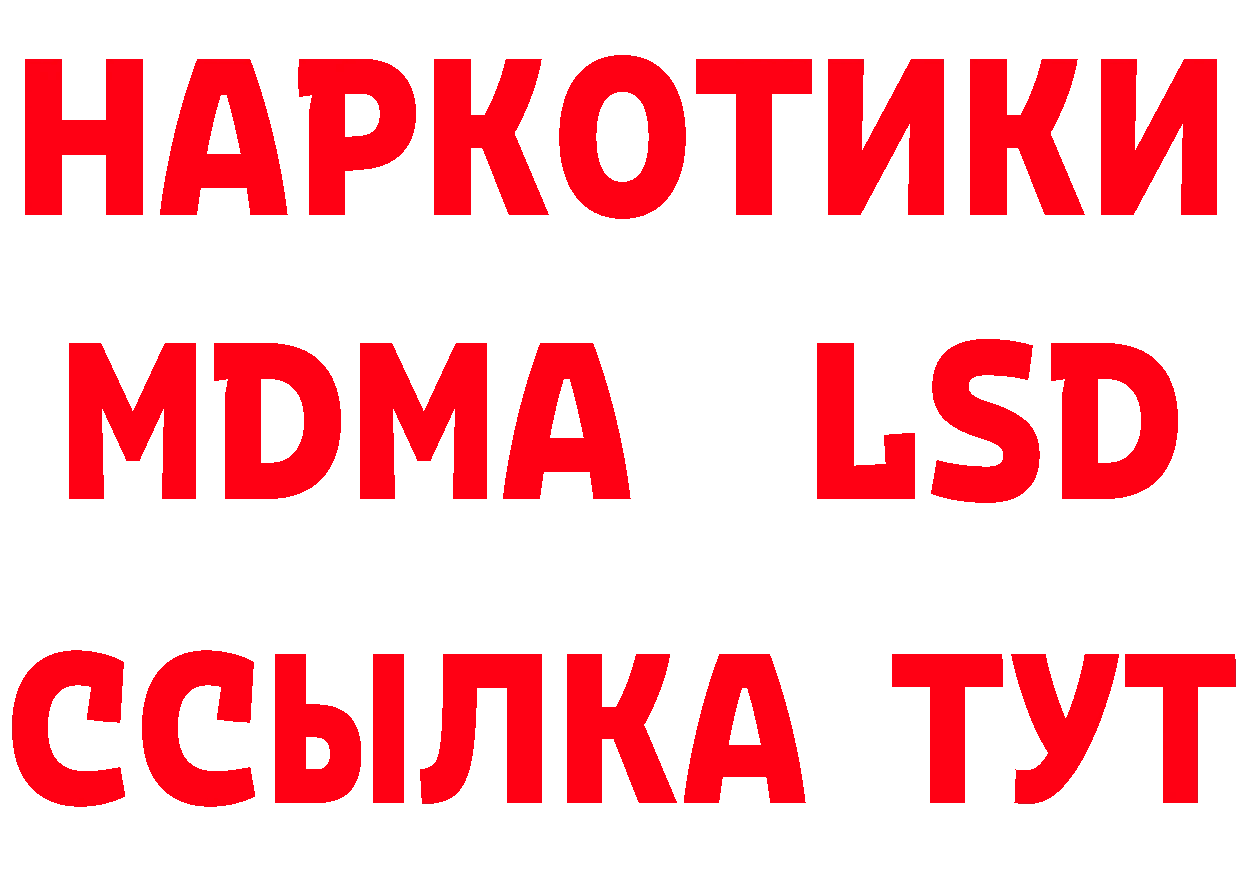 НАРКОТИКИ
MDMA LSD
ССЫЛКА ТУТ